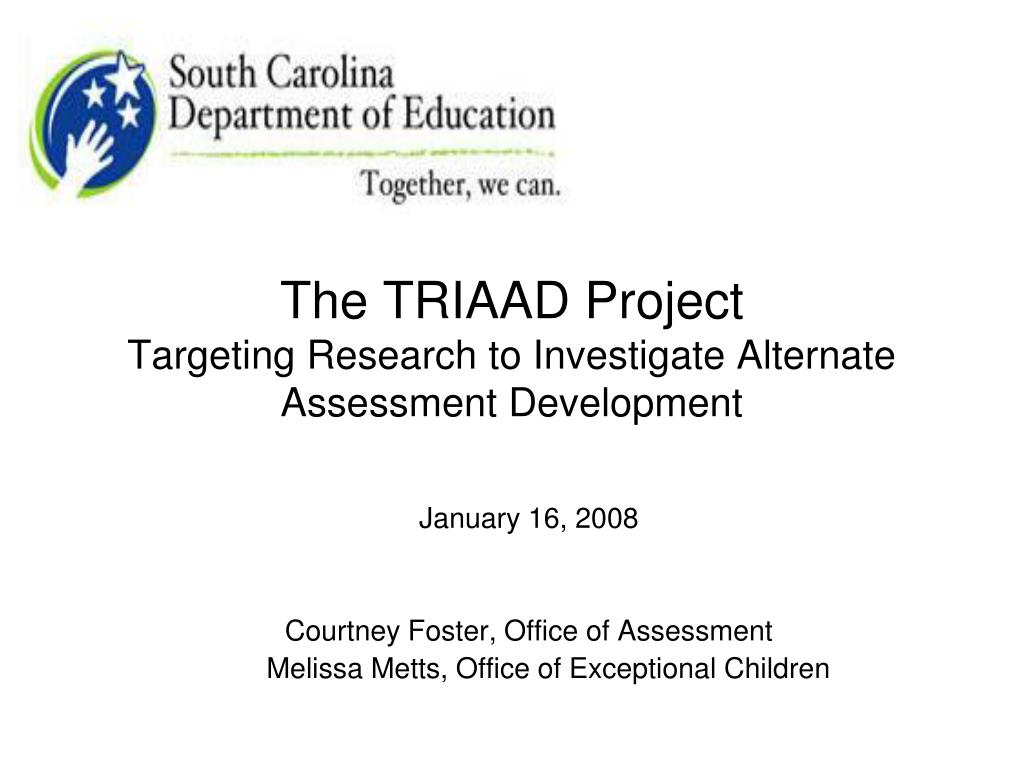 South Carolina
Department of Education
Together, we can.

The TRIAAD Project
Targeting Research to Investigate Alternate Assessment Development

January 16, 2008

Courtney Foster, Office of Assessment
Melissa Metts, Office of Exceptional Children